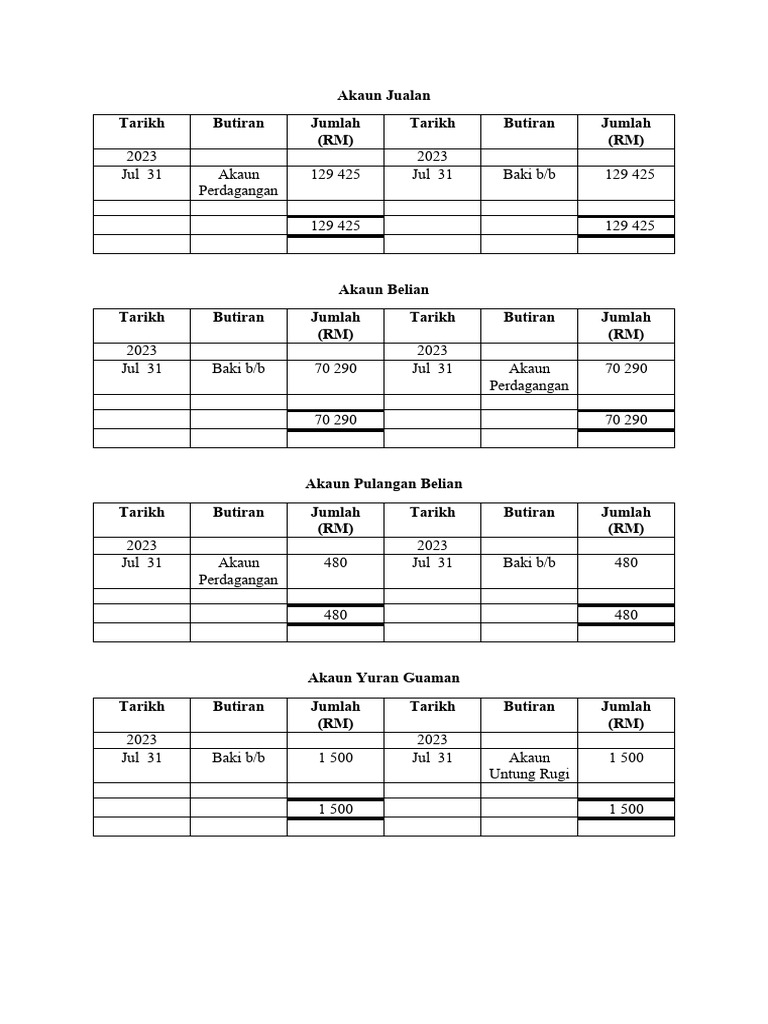 Akaun Jualan

| Tarikh | Butiran | Jumlah (RM) | Tarikh | Butiran | Jumlah (RM) |
|---|---|---|---|---|---|
| 2023 | | | 2023 | | |
| Jul 31 | Akaun Perdagangan | 129 425 | Jul 31 | Baki b/b | 129 425 |
| | | | | | |
| | | 129 425 | | | 129 425 |
| | | | | | |

Akaun Belian

| Tarikh | Butiran | Jumlah (RM) | Tarikh | Butiran | Jumlah (RM) |
|---|---|---|---|---|---|
| 2023 | | | 2023 | | |
| Jul 31 | Baki b/b | 70 290 | Jul 31 | Akaun Perdagangan | 70 290 |
| | | | | | |
| | | 70 290 | | | 70 290 |
| | | | | | |

Akaun Pulangan Belian

| Tarikh | Butiran | Jumlah (RM) | Tarikh | Butiran | Jumlah (RM) |
|---|---|---|---|---|---|
| 2023 | | | 2023 | | |
| Jul 31 | Akaun Perdagangan | 480 | Jul 31 | Baki b/b | 480 |
| | | | | | |
| | | 480 | | | 480 |
| | | | | | |

Akaun Yuran Guaman

| Tarikh | Butiran | Jumlah (RM) | Tarikh | Butiran | Jumlah (RM) |
|---|---|---|---|---|---|
| 2023 | | | 2023 | | |
| Jul 31 | Baki b/b | 1 500 | Jul 31 | Akaun Untung Rugi | 1 500 |
| | | | | | |
| | | 1 500 | | | 1 500 |
| | | | | | |